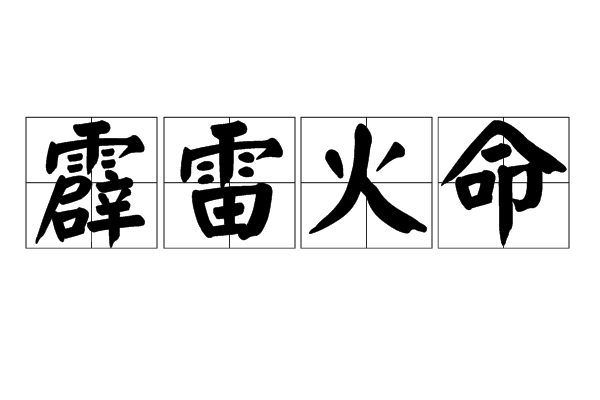 霹雷火命